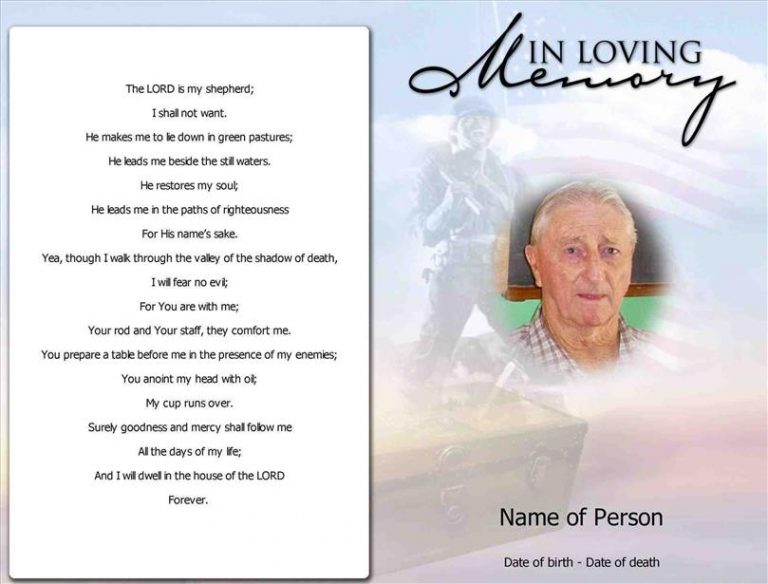 The LORD is my shepherd;
I shall not want.
He makes me to lie down in green pastures;
He leads me beside the still waters.
He restores my soul;
He leads me in the paths of righteousness
For His name's sake.
Yea, though I walk through the valley of the shadow of death,
I will fear no evil;
For You are with me;
Your rod and Your staff, they comfort me.
You prepare a table before me in the presence of my enemies;
You anoint my head with oil;
My cup runs over.
Surely goodness and mercy shall follow me
All the days of my life;
And I will dwell in the house of the LORD
Forever.

IN LOVING Memory

Name of Person

Date of birth - Date of death